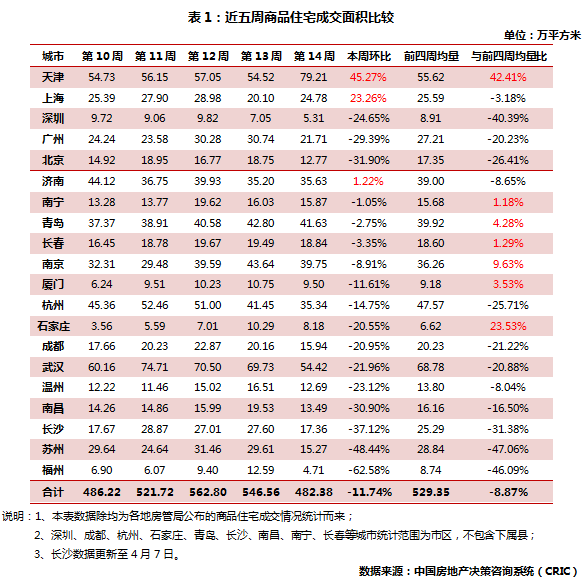 表 1：近五周商品住宅成交面积比较

单位：万平方米

| 城市 | 第 10 周 | 第 11 周 | 第 12 周 | 第 13 周 | 第 14 周 | 本周环比 | 前四周均量 | 与前四周均量比 |
|---|---|---|---|---|---|---|---|---|
| 天津 | 54.73 | 56.15 | 57.05 | 54.52 | 79.21 | 45.27% | 55.62 | 42.41% |
| 上海 | 25.39 | 27.90 | 28.98 | 20.10 | 24.78 | 23.26% | 25.59 | -3.18% |
| 深圳 | 9.72 | 9.06 | 9.82 | 7.05 | 5.31 | -24.65% | 8.91 | -40.39% |
| 广州 | 24.24 | 23.58 | 30.28 | 30.74 | 21.71 | -29.39% | 27.21 | -20.23% |
| 北京 | 14.92 | 18.95 | 16.77 | 18.75 | 12.77 | -31.90% | 17.35 | -26.41% |
| 济南 | 44.12 | 36.75 | 39.93 | 35.20 | 35.63 | 1.22% | 39.00 | -8.65% |
| 南宁 | 13.28 | 13.77 | 19.62 | 16.03 | 15.87 | -1.05% | 15.68 | 1.18% |
| 青岛 | 37.37 | 38.91 | 40.58 | 42.80 | 41.63 | -2.75% | 39.92 | 4.28% |
| 长春 | 16.45 | 18.78 | 19.67 | 19.49 | 18.84 | -3.35% | 18.60 | 1.29% |
| 南京 | 32.31 | 29.48 | 39.59 | 43.64 | 39.75 | -8.91% | 36.26 | 9.63% |
| 厦门 | 6.24 | 9.51 | 10.23 | 10.75 | 9.50 | -11.61% | 9.18 | 3.53% |
| 杭州 | 45.36 | 52.46 | 51.00 | 41.45 | 35.34 | -14.75% | 47.57 | -25.71% |
| 石家庄 | 3.56 | 5.59 | 7.01 | 10.29 | 8.18 | -20.55% | 6.62 | 23.53% |
| 成都 | 17.66 | 20.23 | 22.87 | 20.16 | 15.94 | -20.95% | 20.23 | -21.22% |
| 武汉 | 60.16 | 74.71 | 70.50 | 69.73 | 54.42 | -21.96% | 68.78 | -20.88% |
| 温州 | 12.22 | 11.46 | 15.02 | 16.51 | 12.69 | -23.12% | 13.80 | -8.04% |
| 南昌 | 14.26 | 14.86 | 15.99 | 19.53 | 13.49 | -30.90% | 16.16 | -16.50% |
| 长沙 | 17.67 | 28.87 | 27.01 | 27.60 | 17.36 | -37.12% | 25.29 | -31.38% |
| 苏州 | 29.64 | 24.64 | 31.46 | 29.61 | 15.27 | -48.44% | 28.84 | -47.06% |
| 福州 | 6.90 | 6.07 | 9.40 | 12.59 | 4.71 | -62.58% | 8.74 | -46.09% |
| 合计 | 486.22 | 521.72 | 562.80 | 546.56 | 482.38 | -11.74% | 529.35 | -8.87% |

说明：1、本表数据除均为各地房管局公布的商品住宅成交情况统计而来；
2、深圳、成都、杭州、石家庄、青岛、长沙、南昌、南宁、长春等城市统计范围为市区，不包含下属县；
3、长沙数据更新至 4 月 7 日。

数据来源：中国房地产决策咨询系统（CRIC）